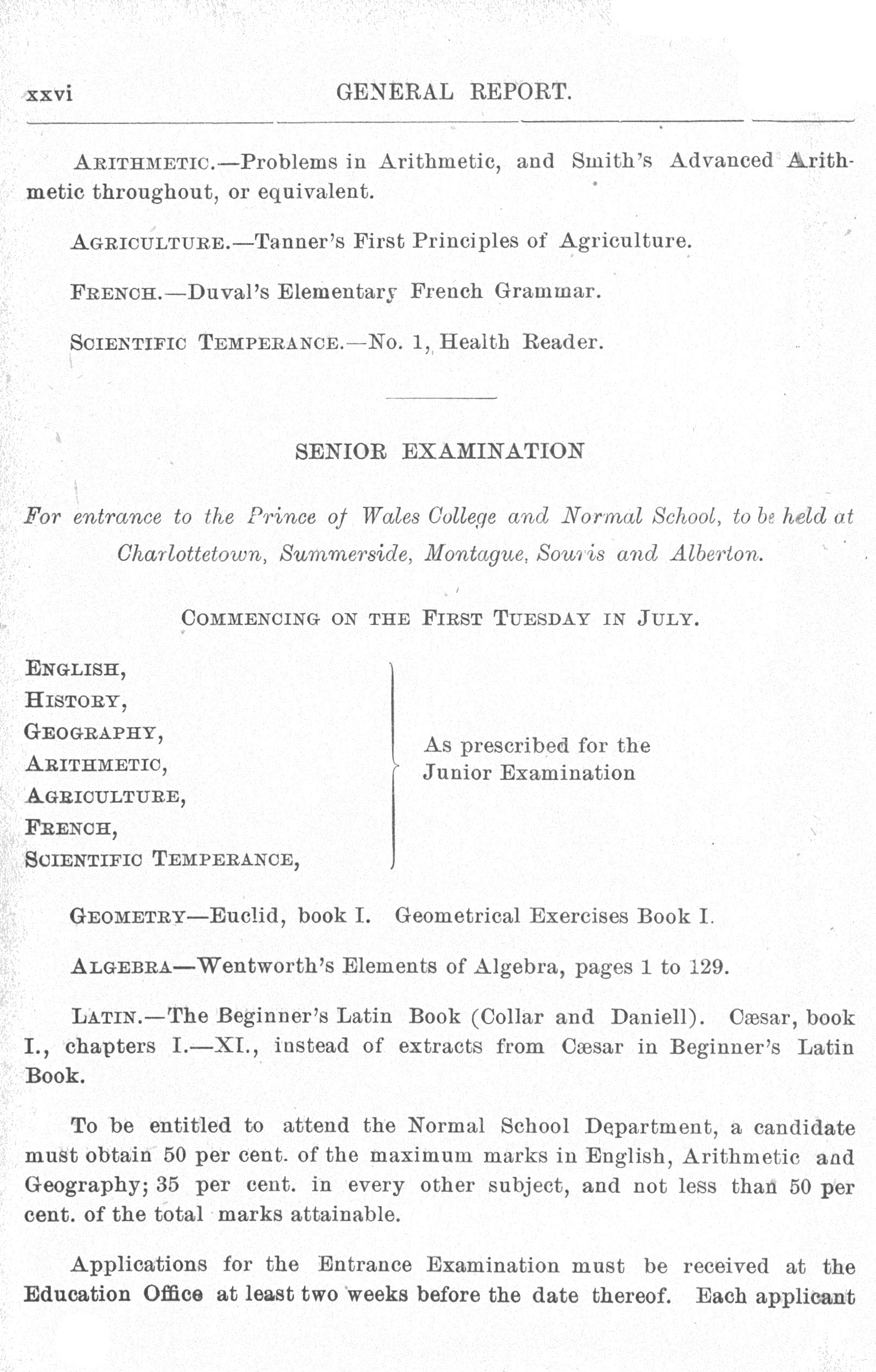 xxvi GENERAL REPORT.

ARITHMETIC.—Problems in Arithmetic, and Smith's Advanced Arithmetic throughout, or equivalent.

AGRICULTURE.—Tanner's First Principles of Agriculture.

FRENCH.—Duval's Elementary French Grammar.

SCIENTIFIC TEMPERANCE.—No. 1, Health Reader.

SENIOR EXAMINATION

For entrance to the Prince of Wales College and Normal School, to be held at Charlottetown, Summerside, Montague, Souris and Alberton.

COMMENCING ON THE FIRST TUESDAY IN JULY.

ENGLISH,
HISTORY,
GEOGRAPHY,
ARITHMETIC,
AGRICULTURE,
FRENCH,
SCIENTIFIC TEMPERANCE,

As prescribed for the Junior Examination

GEOMETRY—Euclid, book I. Geometrical Exercises Book I.

ALGEBRA—Wentworth's Elements of Algebra, pages 1 to 129.

LATIN.—The Beginner's Latin Book (Collar and Daniell). Cæsar, book I., chapters I.—XI., instead of extracts from Cæsar in Beginner's Latin Book.

To be entitled to attend the Normal School Department, a candidate must obtain 50 per cent. of the maximum marks in English, Arithmetic and Geography; 35 per cent. in every other subject, and not less than 50 per cent. of the total marks attainable.

Applications for the Entrance Examination must be received at the Education Office at least two weeks before the date thereof. Each applicant